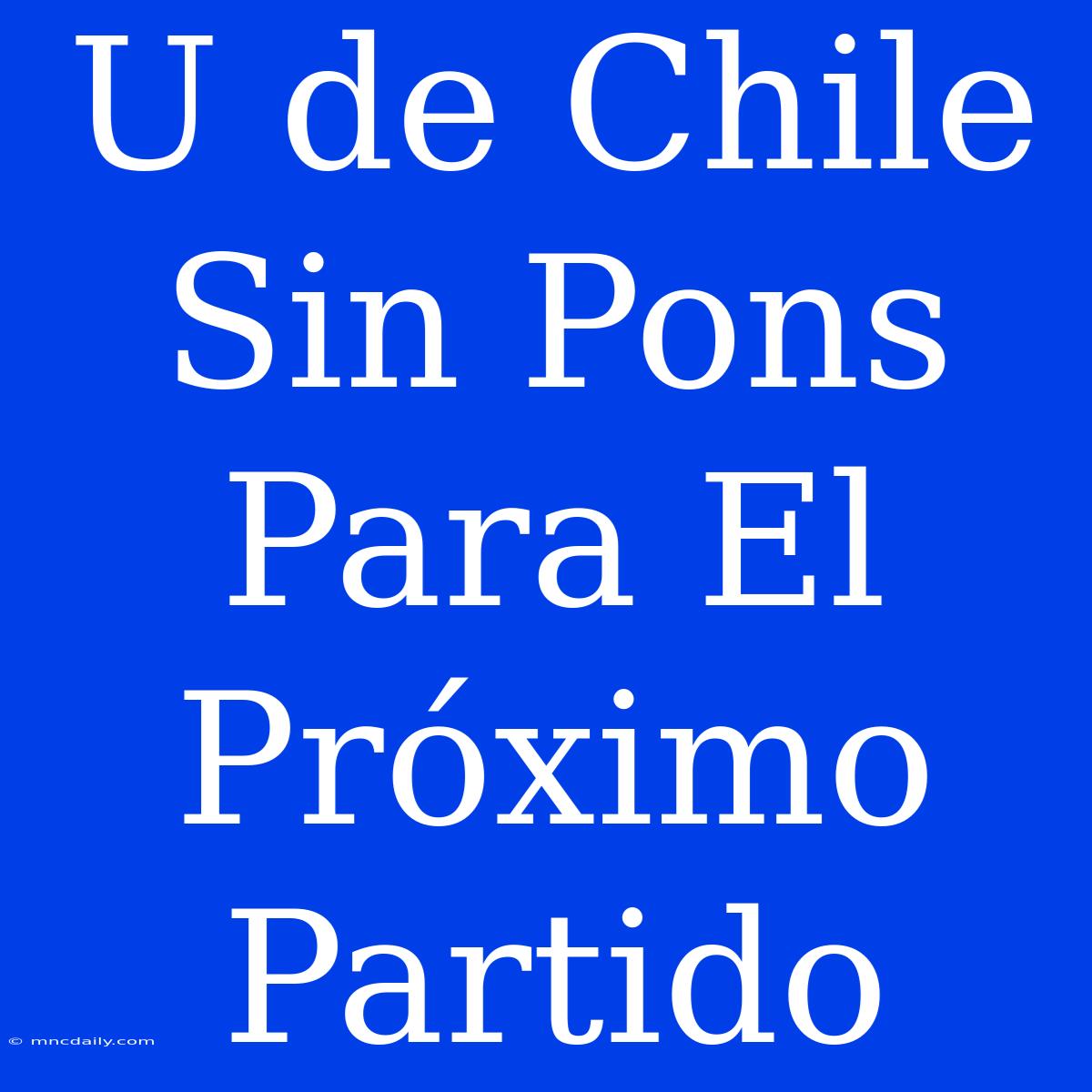 U de Chile Sin Pons Para El Próximo Partido

© mncdaily.com